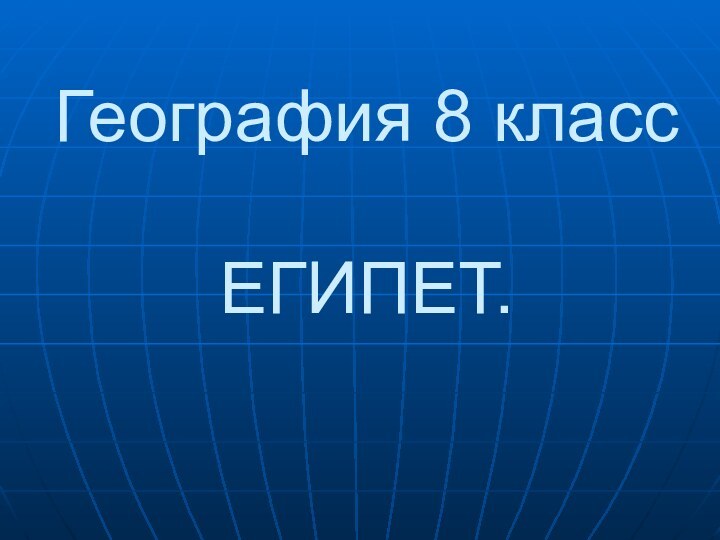 География 8 класс

ЕГИПЕТ.